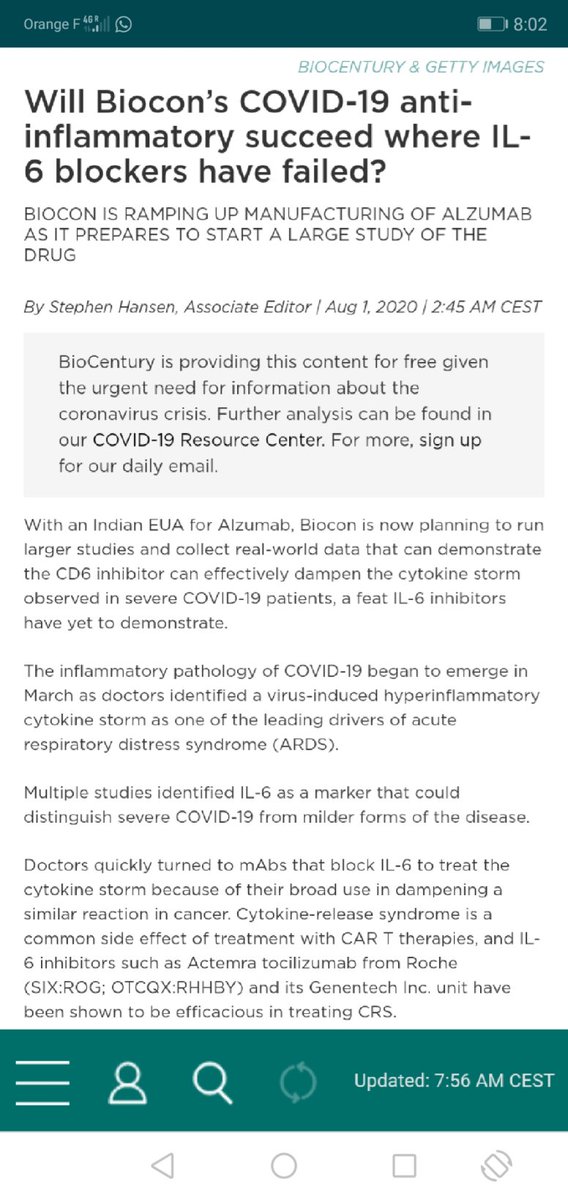 Orange F 4G R

8:02

BIOCENTURY & GETTY IMAGES

Will Biocon's COVID-19 anti-inflammatory succeed where IL-6 blockers have failed?

BIOCON IS RAMPING UP MANUFACTURING OF ALZUMAB AS IT PREPARES TO START A LARGE STUDY OF THE DRUG

By Stephen Hansen, Associate Editor | Aug 1, 2020 | 2:45 AM CEST

BioCentury is providing this content for free given the urgent need for information about the coronavirus crisis. Further analysis can be found in our COVID-19 Resource Center. For more, sign up for our daily email.

With an Indian EUA for Alzumab, Biocon is now planning to run larger studies and collect real-world data that can demonstrate the CD6 inhibitor can effectively dampen the cytokine storm observed in severe COVID-19 patients, a feat IL-6 inhibitors have yet to demonstrate.

The inflammatory pathology of COVID-19 began to emerge in March as doctors identified a virus-induced hyperinflammatory cytokine storm as one of the leading drivers of acute respiratory distress syndrome (ARDS).

Multiple studies identified IL-6 as a marker that could distinguish severe COVID-19 from milder forms of the disease.

Doctors quickly turned to mAbs that block IL-6 to treat the cytokine storm because of their broad use in dampening a similar reaction in cancer. Cytokine-release syndrome is a common side effect of treatment with CAR T therapies, and IL-6 inhibitors such as Actemra tocilizumab from Roche (SIX:ROG; OTCQX:RHHBY) and its Genentech Inc. unit have been shown to be efficacious in treating CRS.

Updated: 7:56 AM CEST